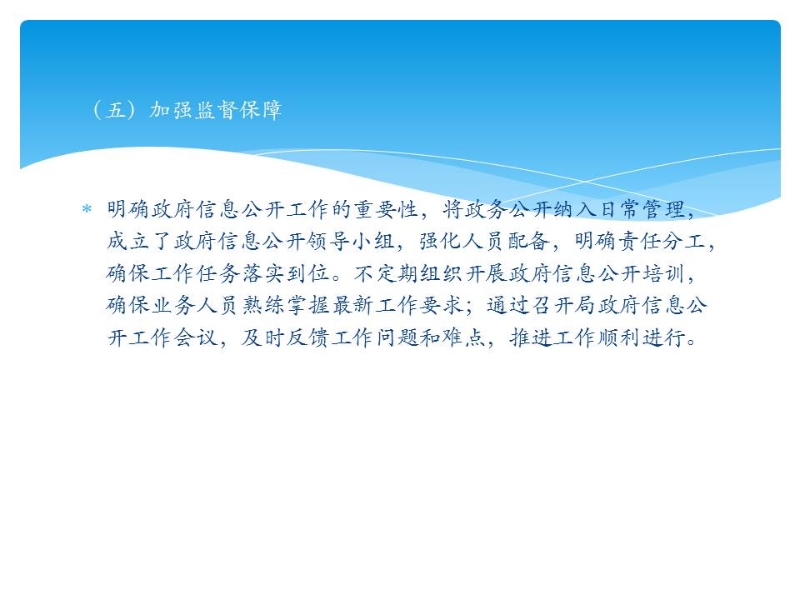 （五）加强监督保障

* 明确政府信息公开工作的重要性，将政务公开纳入日常管理，成立了政府信息公开领导小组，强化人员配备，明确责任分工，确保工作任务落实到位。不定期组织开展政府信息公开培训，确保业务人员熟练掌握最新工作要求；通过召开局政府信息公开工作会议，及时反馈工作问题和难点，推进工作顺利进行。